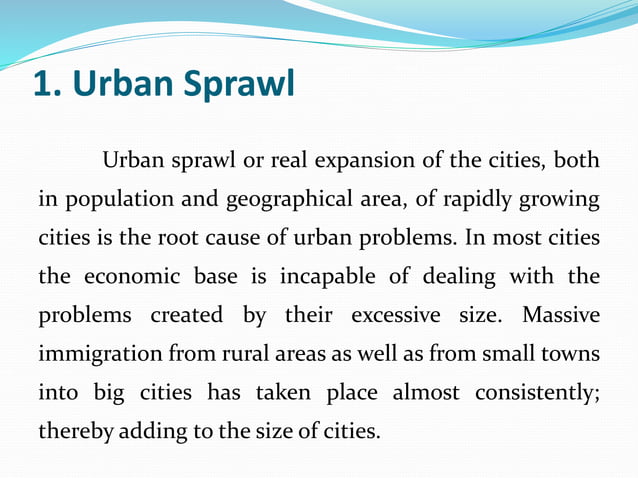 1. Urban Sprawl

Urban sprawl or real expansion of the cities, both in population and geographical area, of rapidly growing cities is the root cause of urban problems. In most cities the economic base is incapable of dealing with the problems created by their excessive size. Massive immigration from rural areas as well as from small towns into big cities has taken place almost consistently; thereby adding to the size of cities.